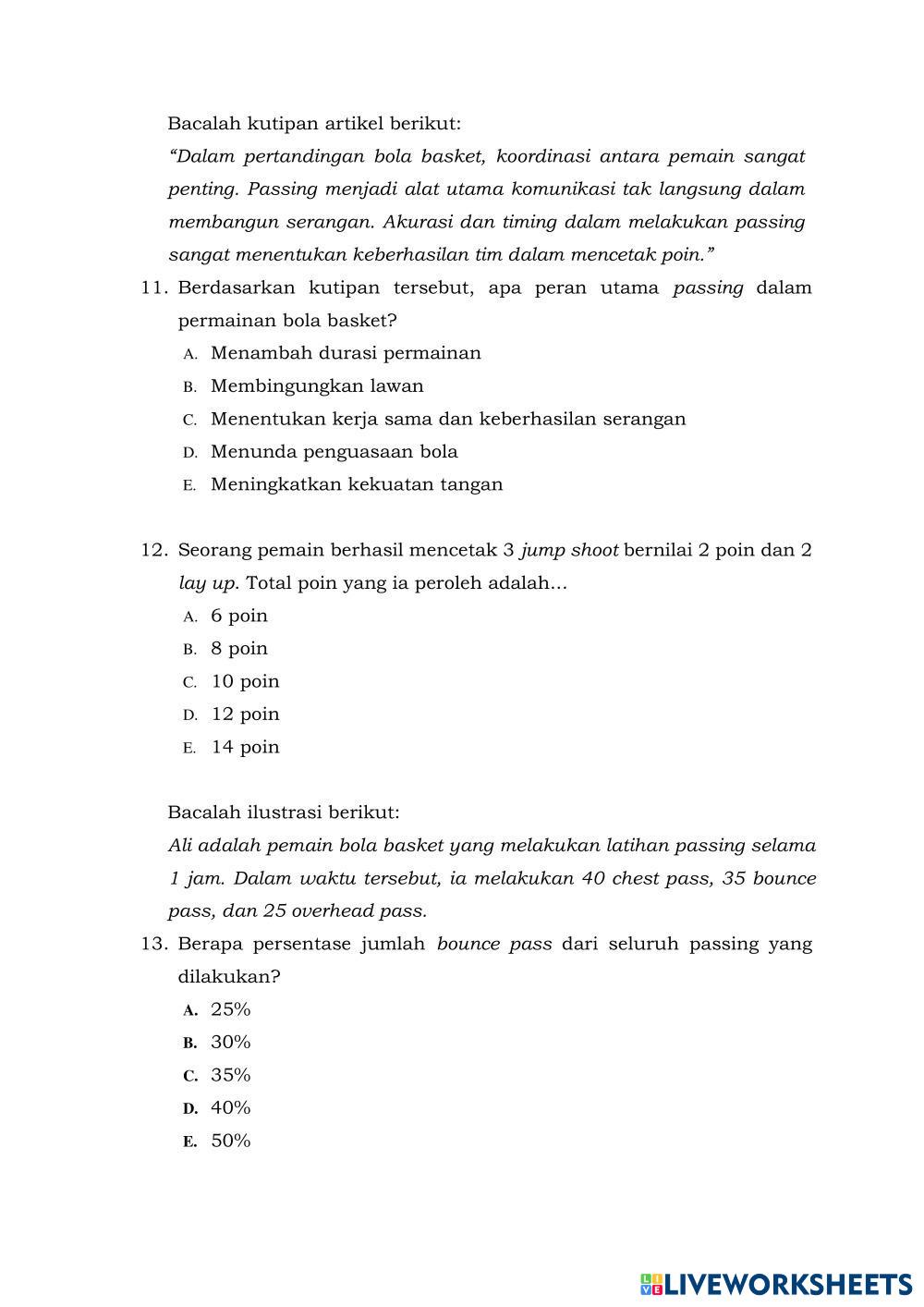 Bacalah kutipan artikel berikut:

"Dalam pertandingan bola basket, koordinasi antara pemain sangat penting. Passing menjadi alat utama komunikasi tak langsung dalam membangun serangan. Akurasi dan timing dalam melakukan passing sangat menentukan keberhasilan tim dalam mencetak poin."

11. Berdasarkan kutipan tersebut, apa peran utama passing dalam permainan bola basket?
A. Menambah durasi permainan
B. Membingungkan lawan
C. Menentukan kerja sama dan keberhasilan serangan
D. Menunda penguasaan bola
E. Meningkatkan kekuatan tangan

12. Seorang pemain berhasil mencetak 3 jump shoot bernilai 2 poin dan 2 lay up. Total poin yang ia peroleh adalah...
A. 6 poin
B. 8 poin
C. 10 poin
D. 12 poin
E. 14 poin

Bacalah ilustrasi berikut:

Ali adalah pemain bola basket yang melakukan latihan passing selama 1 jam. Dalam waktu tersebut, ia melakukan 40 chest pass, 35 bounce pass, dan 25 overhead pass.

13. Berapa persentase jumlah bounce pass dari seluruh passing yang dilakukan?
A. 25%
B. 30%
C. 35%
D. 40%
E. 50%

LIVEWORKSHEETS